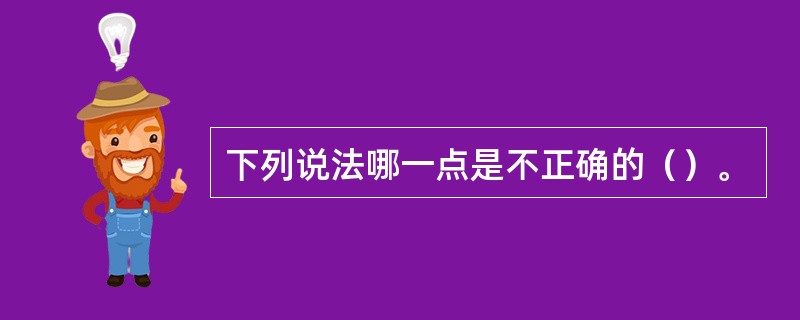 下列说法哪一点是不正确的（）。